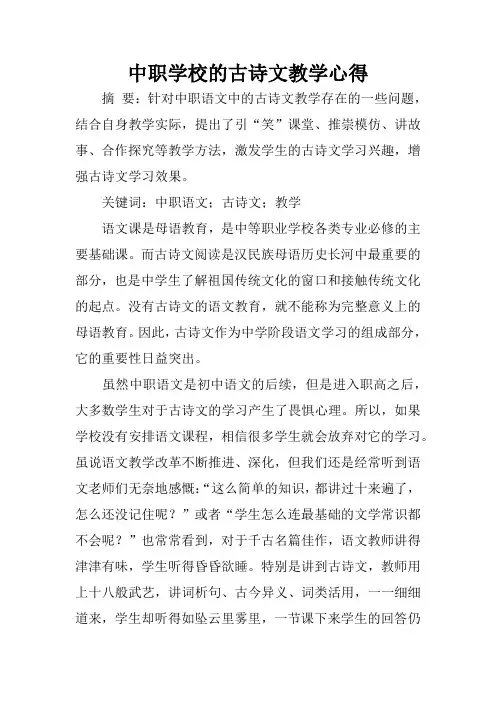 中职学校的古诗文教学心得

摘 要：针对中职语文中的古诗文教学存在的一些问题，结合自身教学实际，提出了引“笑”课堂、推崇模仿、讲故事、合作探究等教学方法，激发学生的古诗文学习兴趣，增强古诗文学习效果。

关键词：中职语文；古诗文；教学

语文课是母语教育，是中等职业学校各类专业必修的主要基础课。而古诗文阅读是汉民族母语历史长河中最重要的部分，也是中学生了解祖国传统文化的窗口和接触传统文化的起点。没有古诗文的语文教育，就不能称为完整意义上的母语教育。因此，古诗文作为中学阶段语文学习的组成部分，它的重要性日益突出。

虽然中职语文是初中语文的后续，但是进入职高之后，大多数学生对于古诗文的学习产生了畏惧心理。所以，如果学校没有安排语文课程，相信很多学生就会放弃对它的学习。虽说语文教学改革不断推进、深化，但我们还是经常听到语文老师们无奈地感慨：“这么简单的知识，都讲过十来遍了，怎么还没记住呢？”或者“学生怎么连最基础的文学常识都不会呢？”也常常看到，对于千古名篇佳作，语文教师讲得津津有味，学生听得昏昏欲睡。特别是讲到古诗文，教师用上十八般武艺，讲词析句、古今异义、词类活用，一一细细道来，学生却听得如坠云里雾里，一节课下来学生的回答仍